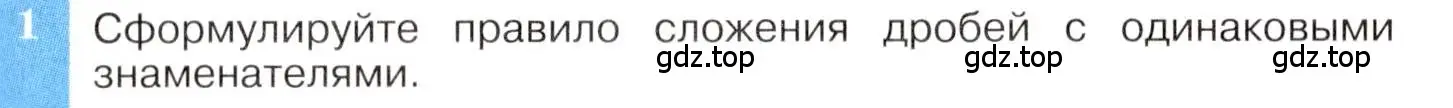 1 Сформулируйте правило сложения дробей с одинаковыми знаменателями.

gdz.top gdz.top gdz.top